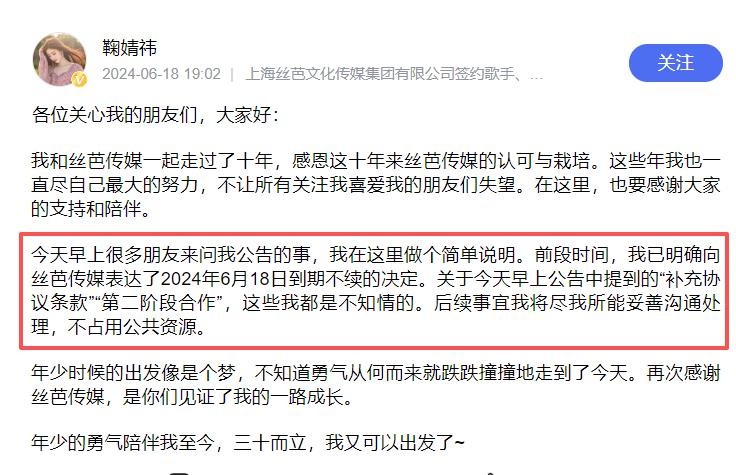 鞠婧祎
2024-06-18 19:02 | 上海丝芭文化传媒集团有限公司签约歌手、...

关注

各位关心我的朋友们，大家好：

我和丝芭传媒一起走过了十年，感恩这十年来丝芭传媒的认可与栽培。这些年我也一直尽自己最大的努力，不让所有关注我喜爱我的朋友们失望。在这里，也要感谢大家的支持和陪伴。

今天早上很多朋友来问我公告的事，我在这里做个简单说明。前段时间，我已明确向丝芭传媒表达了2024年6月18日到期不续的决定。关于今天早上公告中提到的“补充协议条款”“第二阶段合作”，这些我都是不知情的。后续事宜我将尽我所能妥善沟通处理，不占用公共资源。

年少时候的出发像是个梦，不知道勇气从何而来就跌跌撞撞地走到了今天。再次感谢丝芭传媒，是你们见证了我的一路成长。

年少的勇气陪伴我至今，三十而立，我又可以出发了~